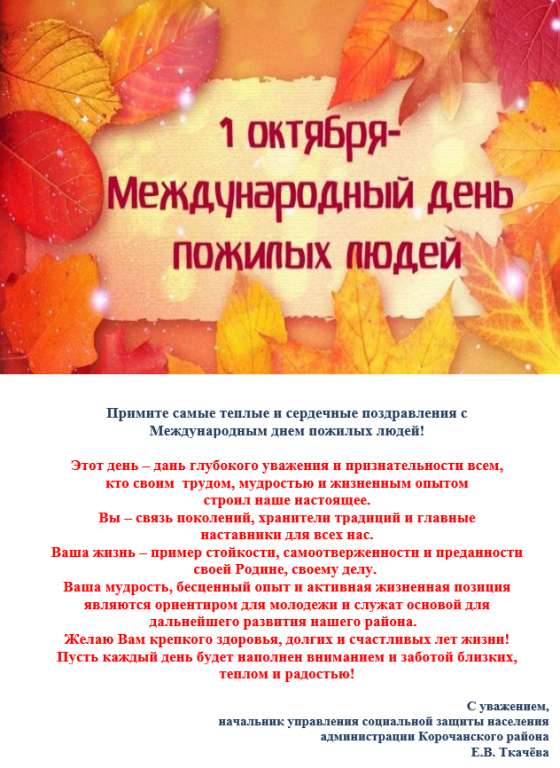 1 октября-
Международный день
пожилых людей

Примите самые теплые и сердечные поздравления с Международным днем пожилых людей!

Этот день – дань глубокого уважения и признательности всем, кто своим трудом, мудростью и жизненным опытом строил наше настоящее.
Вы – связь поколений, хранители традиций и главные наставники для всех нас.
Ваша жизнь – пример стойкости, самоотверженности и преданности своей Родине, своему делу.
Ваша мудрость, бесценный опыт и активная жизненная позиция являются ориентиром для молодежи и служат основой для дальнейшего развития нашего района.
Желаю Вам крепкого здоровья, долгих и счастливых лет жизни!
Пусть каждый день будет наполнен вниманием и заботой близких, теплом и радостью!

С уважением,
начальник управления социальной защиты населения
администрации Корочанского района
Е.В. Ткачёва